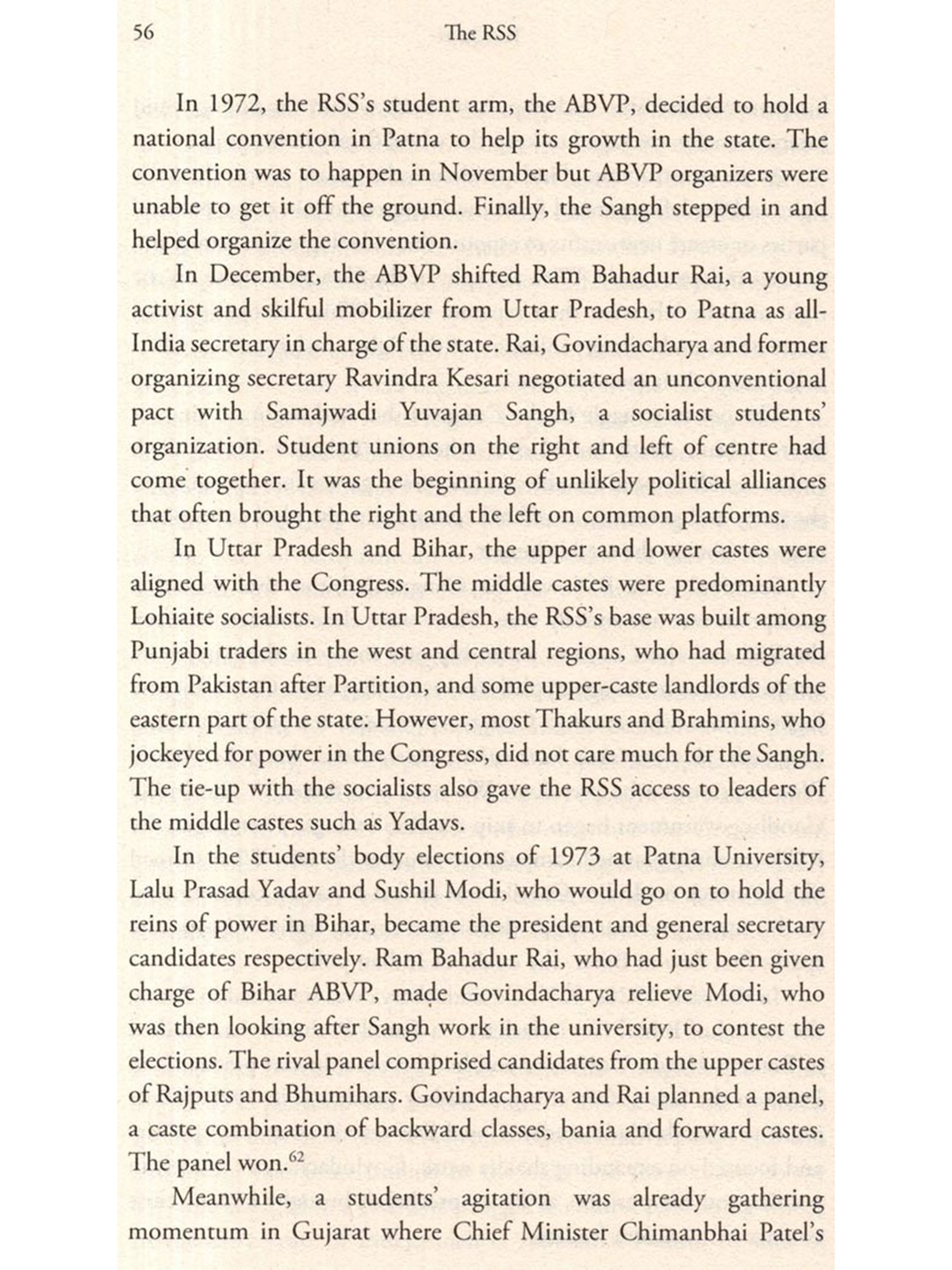 56 The RSS

In 1972, the RSS's student arm, the ABVP, decided to hold a national convention in Patna to help its growth in the state. The convention was to happen in November but ABVP organizers were unable to get it off the ground. Finally, the Sangh stepped in and helped organize the convention.

In December, the ABVP shifted Ram Bahadur Rai, a young activist and skilful mobilizer from Uttar Pradesh, to Patna as all-India secretary in charge of the state. Rai, Govindacharya and former organizing secretary Ravindra Kesari negotiated an unconventional pact with Samajwadi Yuvajan Sangh, a socialist students' organization. Student unions on the right and left of centre had come together. It was the beginning of unlikely political alliances that often brought the right and the left on common platforms.

In Uttar Pradesh and Bihar, the upper and lower castes were aligned with the Congress. The middle castes were predominantly Lohiaite socialists. In Uttar Pradesh, the RSS's base was built among Punjabi traders in the west and central regions, who had migrated from Pakistan after Partition, and some upper-caste landlords of the eastern part of the state. However, most Thakurs and Brahmins, who jockeyed for power in the Congress, did not care much for the Sangh. The tie-up with the socialists also gave the RSS access to leaders of the middle castes such as Yadavs.

In the students' body elections of 1973 at Patna University, Lalu Prasad Yadav and Sushil Modi, who would go on to hold the reins of power in Bihar, became the president and general secretary candidates respectively. Ram Bahadur Rai, who had just been given charge of Bihar ABVP, made Govindacharya relieve Modi, who was then looking after Sangh work in the university, to contest the elections. The rival panel comprised candidates from the upper castes of Rajputs and Bhumihars. Govindacharya and Rai planned a panel, a caste combination of backward classes, bania and forward castes. The panel won.$^{62}$

Meanwhile, a students' agitation was already gathering momentum in Gujarat where Chief Minister Chimanbhai Patel's